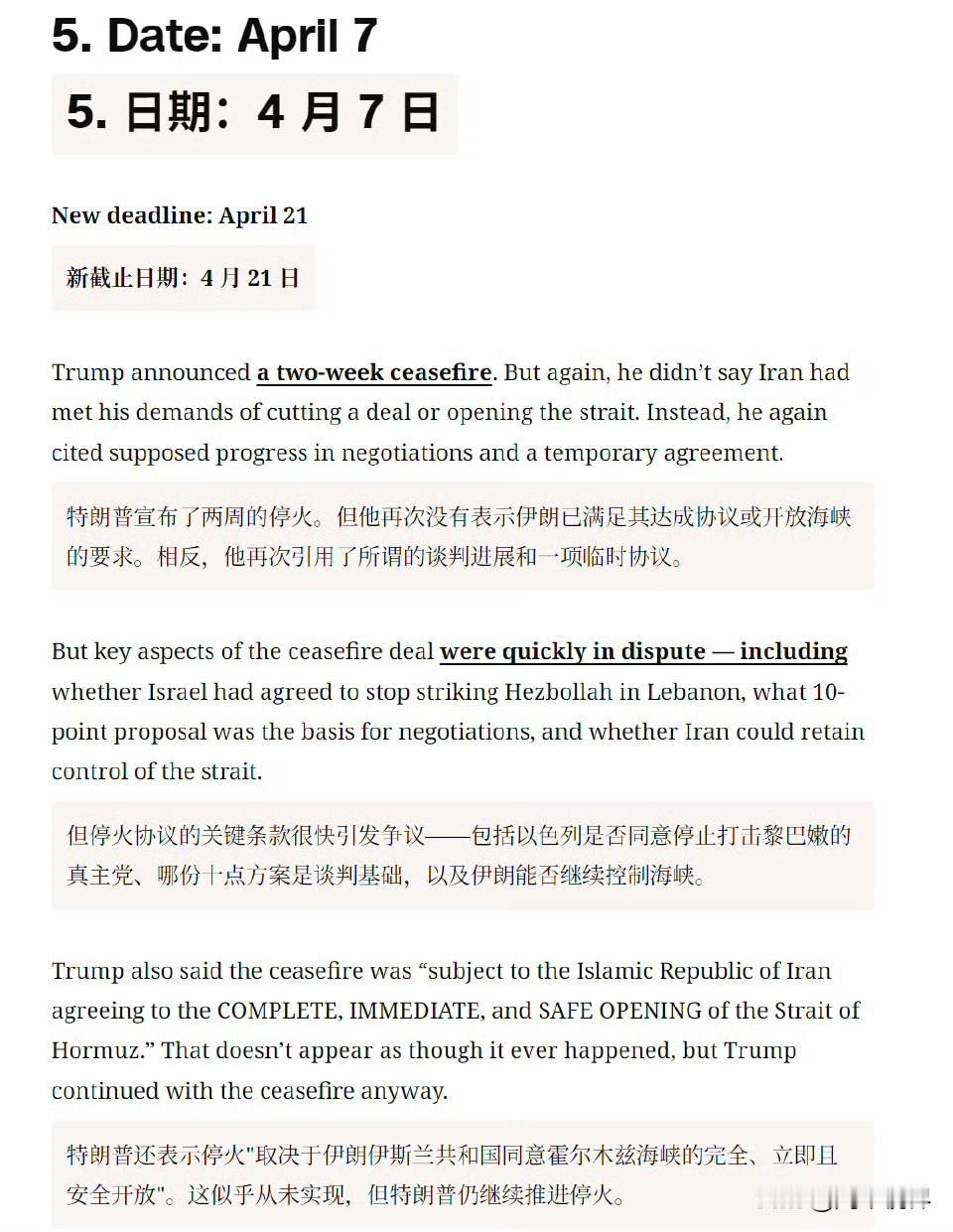 5. Date: April 7

5. 日期：4 月 7 日

New deadline: April 21

新截止日期：4 月 21 日

Trump announced a two-week ceasefire. But again, he didn't say Iran had met his demands of cutting a deal or opening the strait. Instead, he again cited supposed progress in negotiations and a temporary agreement.

特朗普宣布了两周的停火。但他再次没有表示伊朗已满足其达成协议或开放海峡的要求。相反，他再次引用了所谓的谈判进展和一项临时协议。

But key aspects of the ceasefire deal were quickly in dispute — including whether Israel had agreed to stop striking Hezbollah in Lebanon, what 10-point proposal was the basis for negotiations, and whether Iran could retain control of the strait.

但停火协议的关键条款很快引发争议——包括以色列是否同意停止打击黎巴嫩的真主党、哪份十点方案是谈判基础，以及伊朗能否继续控制海峡。

Trump also said the ceasefire was "subject to the Islamic Republic of Iran agreeing to the COMPLETE, IMMEDIATE, and SAFE OPENING of the Strait of Hormuz." That doesn't appear as though it ever happened, but Trump continued with the ceasefire anyway.

特朗普还表示停火"取决于伊朗伊斯兰共和国同意霍尔木兹海峡的完全、立即且安全开放"。这似乎从未实现，但特朗普仍继续推进停火。